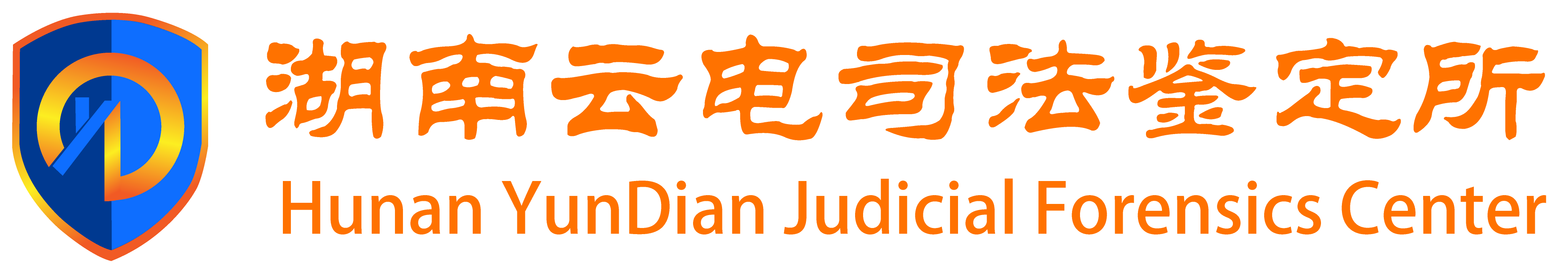 湖南云电司法鉴定所
Hunan YunDian Judicial Forensics Center